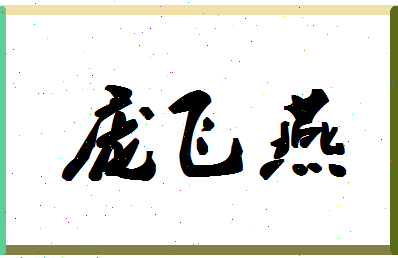 庞飞燕